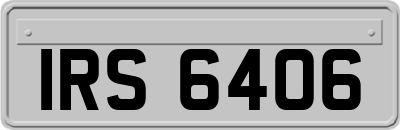 IRS 6406